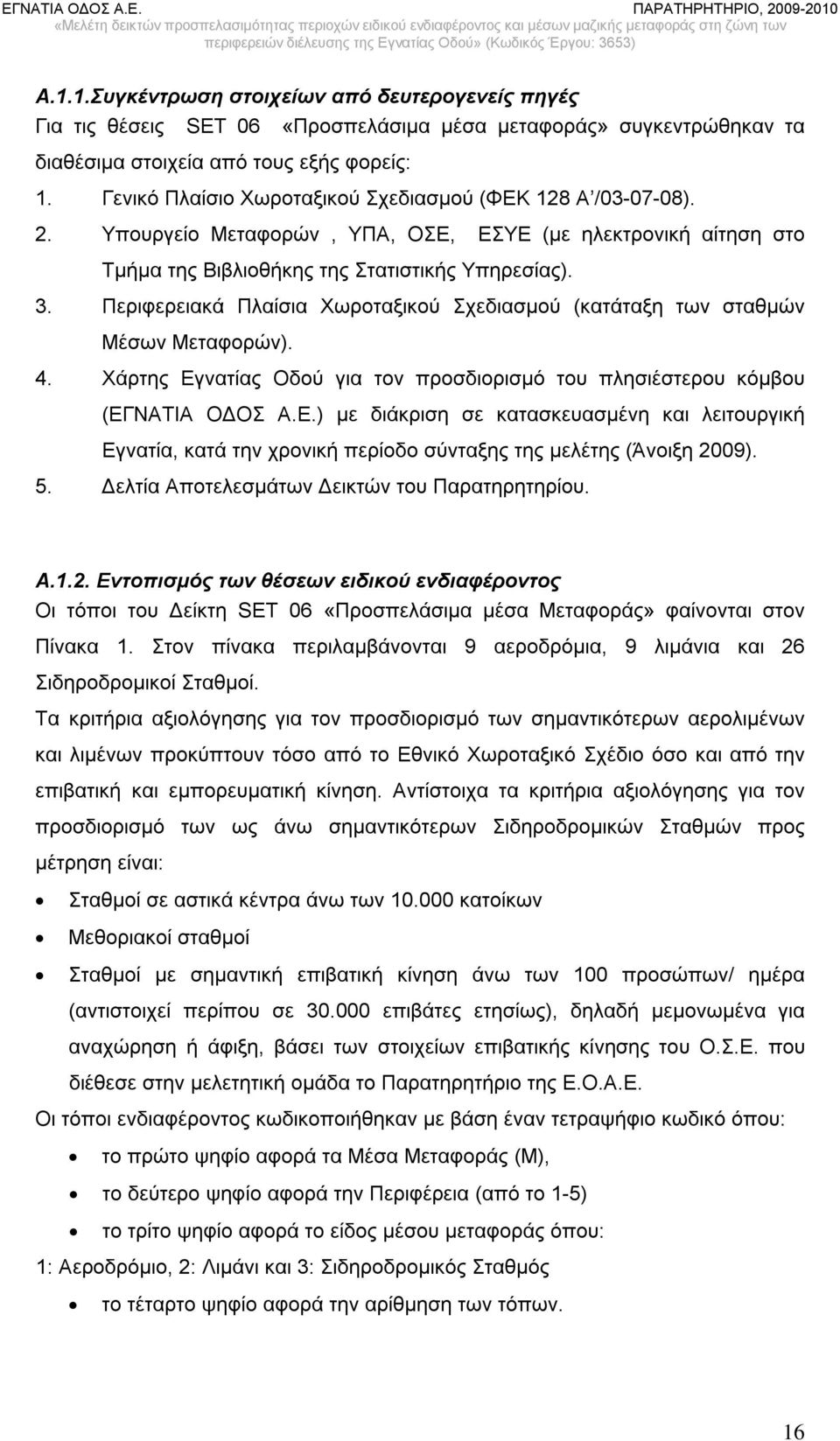 ΕΓΝΑΤΙΑ ΟΔΟΣ Α.Ε. ΠΑΡΑΤΗΡΗΤΗΡΙΟ, 2009-2010
«Μελέτη δεικτών προσπελασιμότητας περιοχών ειδικού ενδιαφέροντος και μέσων μαζικής μεταφοράς στη ζώνη των περιφερειών διέλευσης της Εγνατίας Οδού» (Κωδικός Έργου: 3653)

Α.1.1.Συγκέντρωση στοιχείων από δευτερογενείς πηγές
Για τις θέσεις SET 06 «Προσπελάσιμα μέσα μεταφοράς» συγκεντρώθηκαν τα διαθέσιμα στοιχεία από τους εξής φορείς:
1. Γενικό Πλαίσιο Χωροταξικού Σχεδιασμού (ΦΕΚ 128 Α΄/03-07-08).
2. Υπουργείο Μεταφορών , ΥΠΑ, ΟΣΕ, ΕΣΥΕ (με ηλεκτρονική αίτηση στο Τμήμα της Βιβλιοθήκης της Στατιστικής Υπηρεσίας).
3. Περιφερειακά Πλαίσια Χωροταξικού Σχεδιασμού (κατάταξη των σταθμών Μέσων Μεταφορών).
4. Χάρτης Εγνατίας Οδού για τον προσδιορισμό του πλησιέστερου κόμβου (ΕΓΝΑΤΙΑ ΟΔΟΣ Α.Ε.) με διάκριση σε κατασκευασμένη και λειτουργική Εγνατία, κατά την χρονική περίοδο σύνταξης της μελέτης (Άνοιξη 2009).
5. Δελτία Αποτελεσμάτων Δεικτών του Παρατηρητηρίου.

Α.1.2. Εντοπισμός των θέσεων ειδικού ενδιαφέροντος
Οι τόποι του Δείκτη SET 06 «Προσπελάσιμα μέσα Μεταφοράς» φαίνονται στον Πίνακα 1. Στον πίνακα περιλαμβάνονται 9 αεροδρόμια, 9 λιμάνια και 26 Σιδηροδρομικοί Σταθμοί.
Τα κριτήρια αξιολόγησης για τον προσδιορισμό των σημαντικότερων αερολιμένων και λιμένων προκύπτουν τόσο από το Εθνικό Χωροταξικό Σχέδιο όσο και από την επιβατική και εμπορευματική κίνηση. Αντίστοιχα τα κριτήρια αξιολόγησης για τον προσδιορισμό των ως άνω σημαντικότερων Σιδηροδρομικών Σταθμών προς μέτρηση είναι:
• Σταθμοί σε αστικά κέντρα άνω των 10.000 κατοίκων
• Μεθοριακοί σταθμοί
• Σταθμοί με σημαντική επιβατική κίνηση άνω των 100 προσώπων/ ημέρα (αντιστοιχεί περίπου σε 30.000 επιβάτες ετησίως), δηλαδή μεμονωμένα για αναχώρηση ή άφιξη, βάσει των στοιχείων επιβατικής κίνησης του Ο.Σ.Ε. που διέθεσε στην μελετητική ομάδα το Παρατηρητήριο της Ε.Ο.Α.Ε.
Οι τόποι ενδιαφέροντος κωδικοποιήθηκαν με βάση έναν τετραψήφιο κωδικό όπου:
• το πρώτο ψηφίο αφορά τα Μέσα Μεταφοράς (Μ),
• το δεύτερο ψηφίο αφορά την Περιφέρεια (από το 1-5)
• το τρίτο ψηφίο αφορά το είδος μέσου μεταφοράς όπου:
1: Αεροδρόμιο, 2: Λιμάνι και 3: Σιδηροδρομικός Σταθμός
• το τέταρτο ψηφίο αφορά την αρίθμηση των τόπων.

16